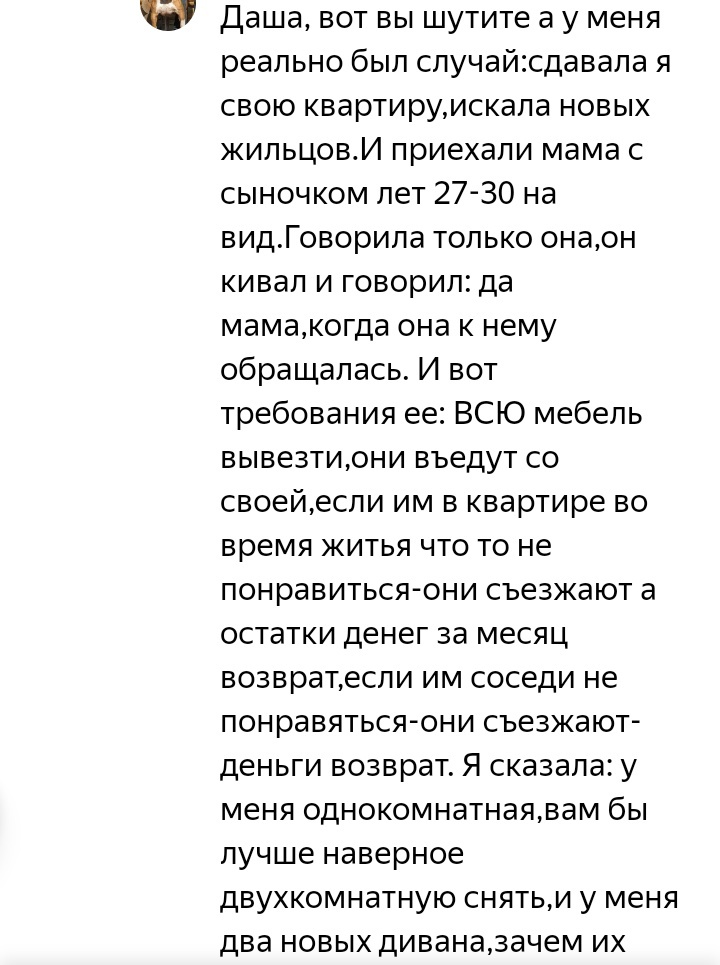 Даша, вот вы шутите а у меня реально был случай:сдавала я свою квартиру,искала новых жильцов.И приехали мама с сыночком лет 27-30 на вид.Говорила только она,он кивал и говорил: да мама,когда она к нему обращалась. И вот требования ее: ВСЮ мебель вывезти,они въедут со своей,если им в квартире во время житья что то не понравиться-они съезжают а остатки денег за месяц возврат,если им соседи не понравяться-они съезжают-деньги возврат. Я сказала: у меня однокомнатная,вам бы лучше наверное двухкомнатную снять,и у меня два новых дивана,зачем их